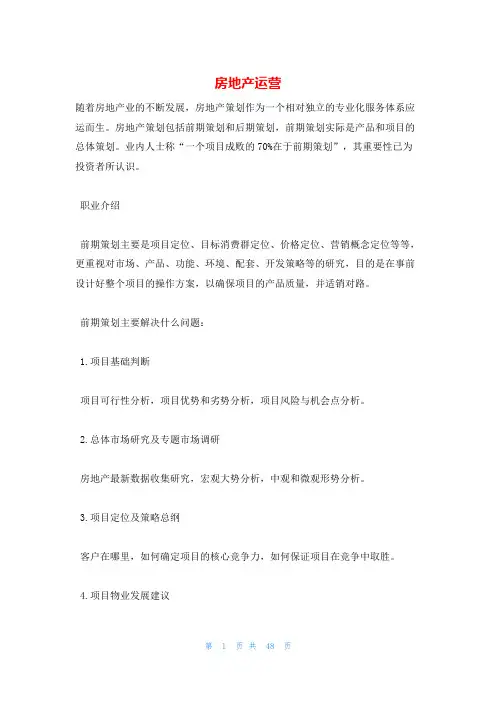 房地产运营

随着房地产业的不断发展，房地产策划作为一个相对独立的专业化服务体系应运而生。房地产策划包括前期策划和后期策划，前期策划实际是产品和项目的总体策划。业内人士称“一个项目成败的70%在于前期策划”，其重要性已为投资者所认识。

职业介绍

前期策划主要是项目定位、目标消费群定位、价格定位、营销概念定位等等，更重视对市场、产品、功能、环境、配套、开发策略等的研究，目的是在事前设计好整个项目的操作方案，以确保项目的产品质量，并适销对路。

前期策划主要解决什么问题：

1. 项目基础判断

项目可行性分析，项目优势和劣势分析，项目风险与机会点分析。

2. 总体市场研究及专题市场调研

房地产最新数据收集研究，宏观大势分析，中观和微观形势分析。

3. 项目定位及策略总纲

客户在哪里，如何确定项目的核心竞争力，如何保证项目在竞争中取胜。

4. 项目物业发展建议

第 1 页 共 48 页